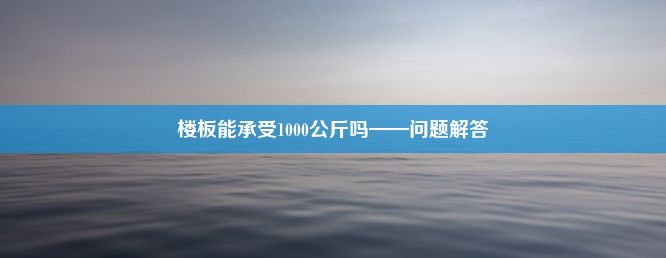 楼板能承受1000公斤吗——问题解答